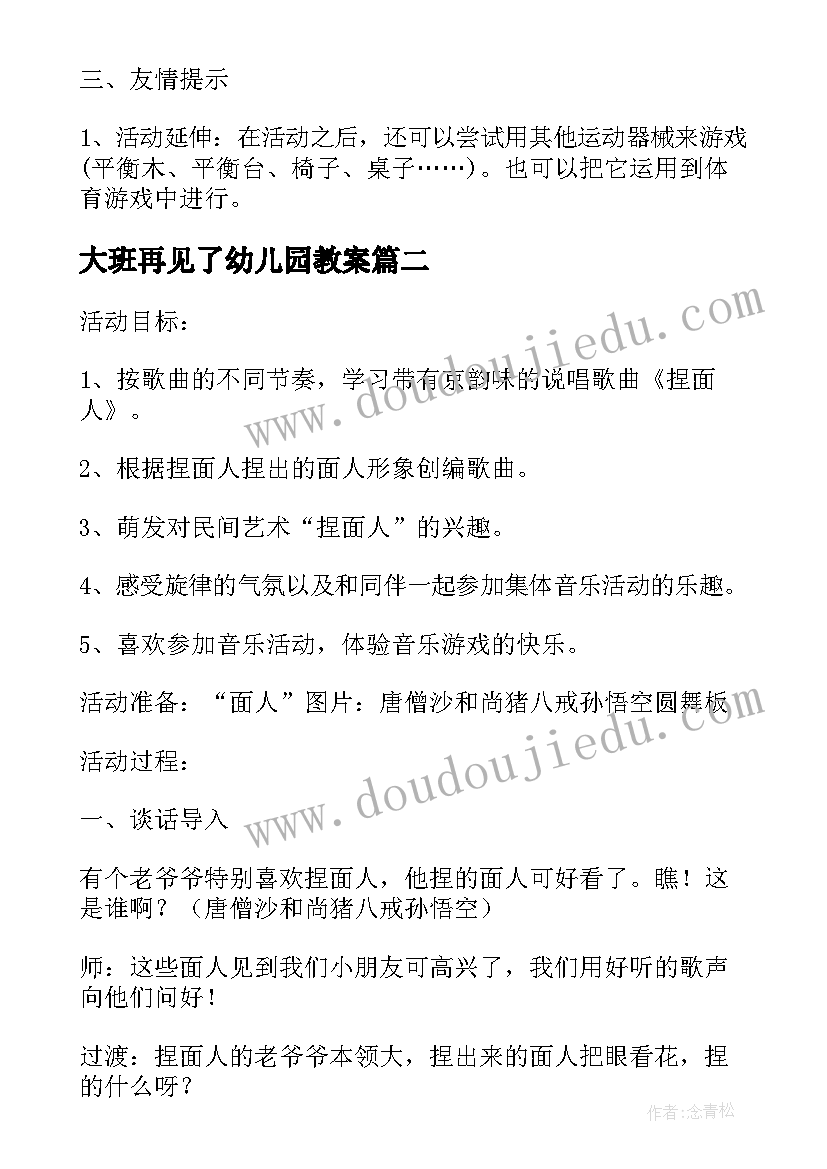 三、友情提示

1、活动延伸：在活动之后，还可以尝试用其他运动器械来游戏(平衡木、平衡台、椅子、桌子……)。也可以把它运用到体育游戏中进行。

大班再见了幼儿园教案篇二

活动目标：

1、按歌曲的不同节奏，学习带有京韵味的说唱歌曲《捏面人》。

2、根据捏面人捏出的面人形象创编歌曲。

3、萌发对民间艺术“捏面人”的兴趣。

4、感受旋律的气氛以及和同伴一起参加集体音乐活动的乐趣。

5、喜欢参加音乐活动，体验音乐游戏的快乐。

活动准备：“面人”图片：唐僧沙和尚猪八戒孙悟空圆舞板

活动过程：

一、谈话导入

有个老爷爷特别喜欢捏面人，他捏的面人可好看了。瞧！这是谁啊？（唐僧沙和尚猪八戒孙悟空）

师：这些面人见到我们小朋友可高兴了，我们用好听的歌声向他们问好！

过渡：捏面人的老爷爷本领大，捏出来的面人把眼看花，捏的什么呀？

www.doudoujiedu.com

www.doudoujiedu.com

作者:念青松